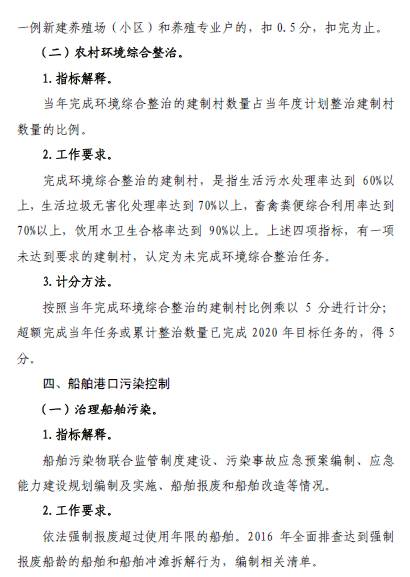 一例新建养殖场（小区）和养殖专业户的，扣 0.5 分，扣完为止。

（二）农村环境综合整治。

1. 指标解释。

当年完成环境综合整治的建制村数量占当年度计划整治建制村数量的比例。

2. 工作要求。

完成环境综合整治的建制村，是指生活污水处理率达到 60%以上，生活垃圾无害化处理率达到 70%以上，畜禽粪便综合利用率达到 70%以上，饮用水卫生合格率达到 90%以上。上述四项指标，有一项未达到要求的建制村，认定为未完成环境综合整治任务。

3. 计分方法。

按照当年完成环境综合整治的建制村比例乘以 5 分进行计分；超额完成当年任务或累计整治数量已完成 2020 年目标任务的，得 5 分。

四、船舶港口污染控制

（一）治理船舶污染。

1. 指标解释。

船舶污染物联合监管制度建设、污染事故应急预案编制、应急能力建设规划编制及实施、船舶报废和船舶改造等情况。

2. 工作要求。

依法强制报废超过使用年限的船舶。2016 年全面排查达到强制报废船龄的船舶和船舶冲滩拆解行为，编制相关清单。